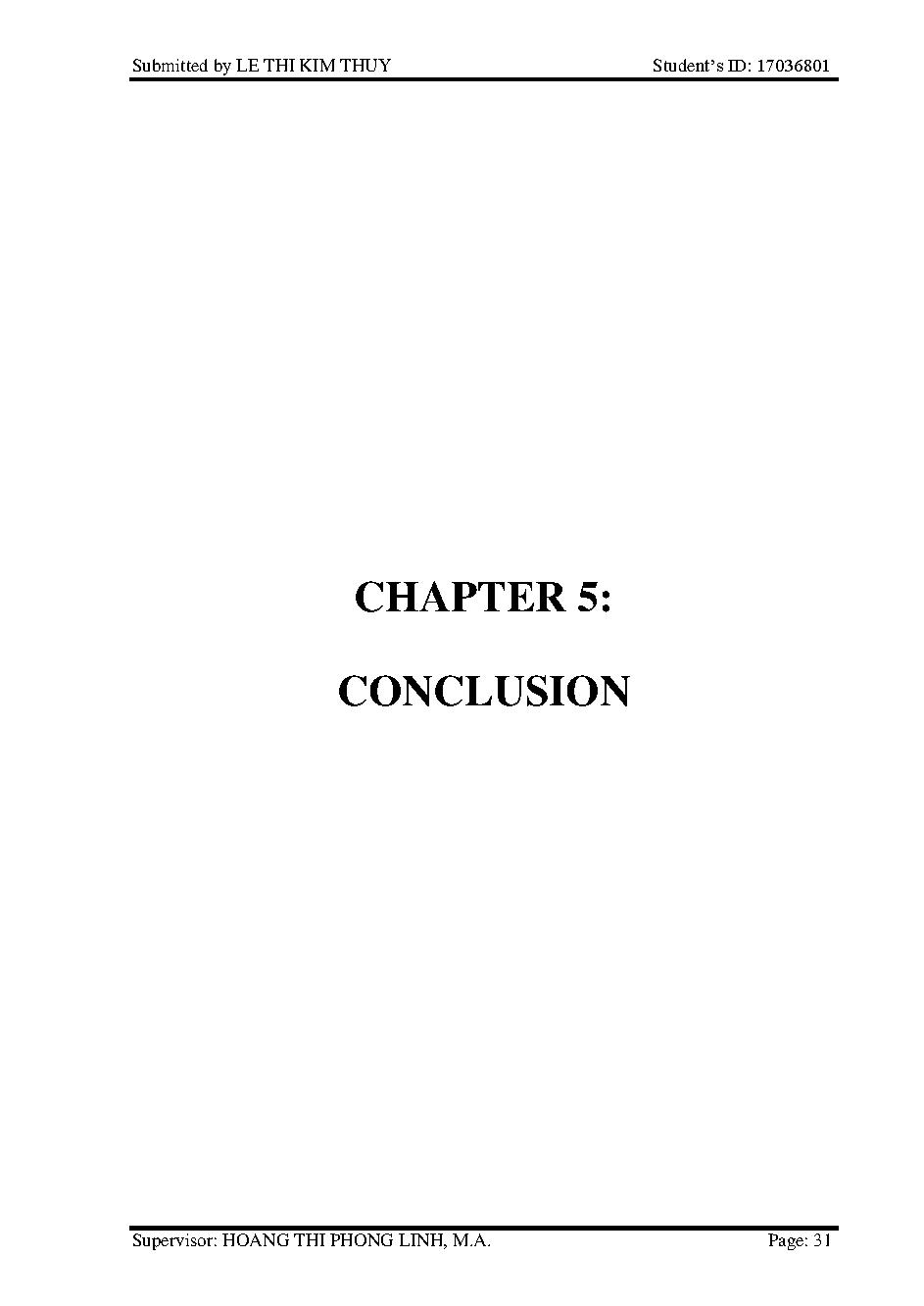 Submitted by LE THI KIM THUY Student's ID: 17036801

CHAPTER 5:

CONCLUSION

Supervisor: HOANG THI PHONG LINH, M.A. Page: 31